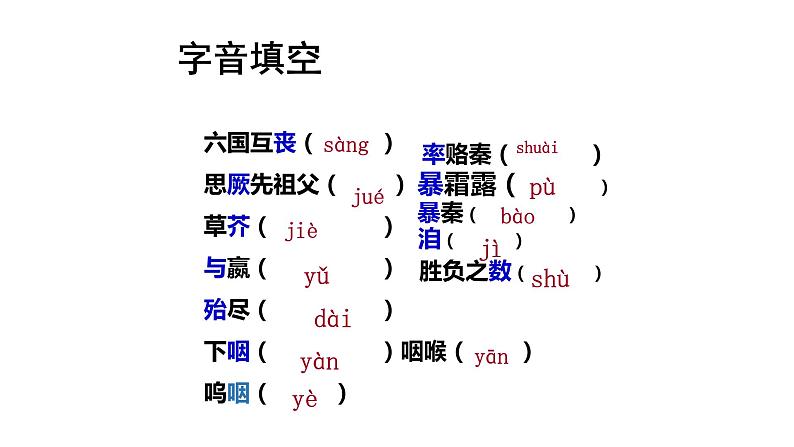 字音填空

六国互丧（sàng）
思厥先祖父（jué）
草芥（jiè）
与嬴（yǔ）
殆尽（dài）
下咽（yàn）咽喉（yān）
呜咽（yè）

率赂秦（shuài）
暴霜露（pù）
暴秦（bào）
洎（jì）
胜负之数（shù）